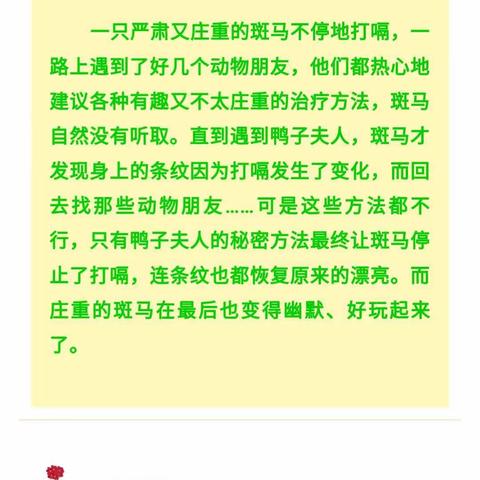 一只严肃又庄重的斑马不停地打嗝，一路上遇到了好几个动物朋友，他们都热心地建议各种有趣又不太庄重的治疗方法，斑马自然没有听取。直到遇到鸭子夫人，斑马才发现身上的条纹因为打嗝发生了变化，而回去找那些动物朋友……可是这些方法都不行，只有鸭子夫人的秘密方法最终让斑马停止了打嗝，连条纹也都恢复原来的漂亮。而庄重的斑马在最后也变得幽默、好玩起来了。